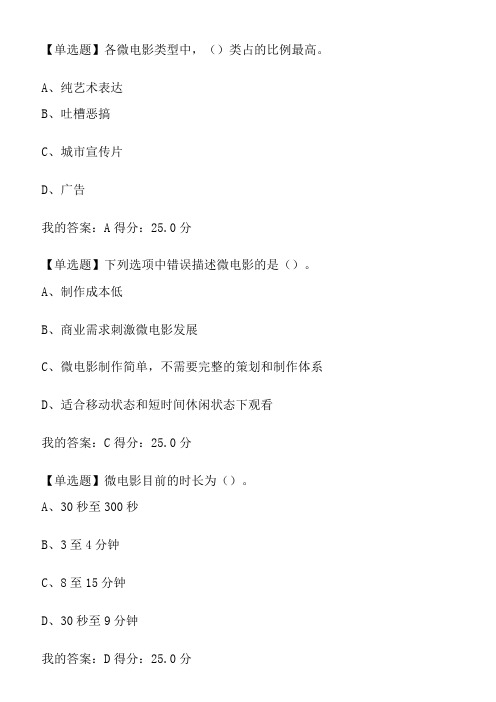 【单选题】各微电影类型中，（）类占的比例最高。

A、纯艺术表达

B、吐槽恶搞

C、城市宣传片

D、广告

我的答案：A 得分：25.0 分

【单选题】下列选项中错误描述微电影的是（）。

A、制作成本低

B、商业需求刺激微电影发展

C、微电影制作简单，不需要完整的策划和制作体系

D、适合移动状态和短时间休闲状态下观看

我的答案：C 得分：25.0 分

【单选题】微电影目前的时长为（）。

A、30 秒至 300 秒

B、3 至 4 分钟

C、8 至 15 分钟

D、30 秒至 9 分钟

我的答案：D 得分：25.0 分